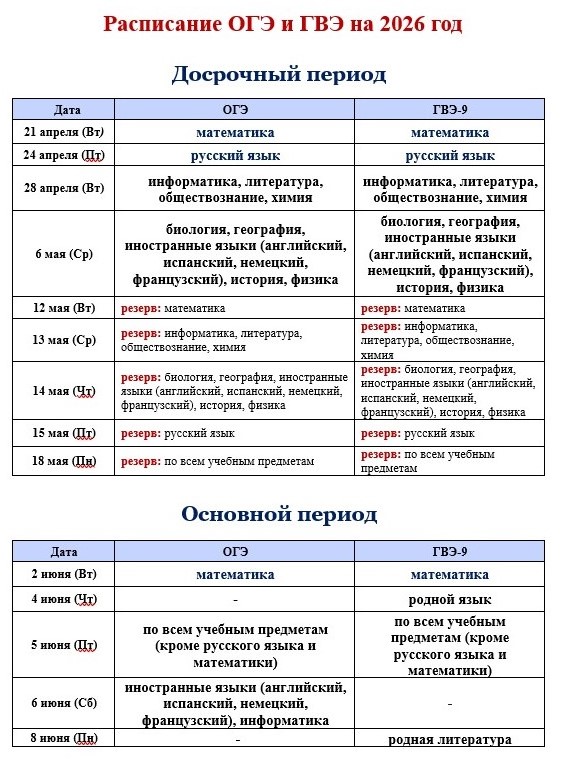 Расписание ОГЭ и ГВЭ на 2026 год

Досрочный период

| Дата | ОГЭ | ГВЭ-9 |
|---|---|---|
| 21 апреля (Вт) | математика | математика |
| 24 апреля (Пт) | русский язык | русский язык |
| 28 апреля (Вт) | информатика, литература, обществознание, химия | информатика, литература, обществознание, химия |
| 6 мая (Ср) | биология, география, иностранные языки (английский, испанский, немецкий, французский), история, физика | биология, география, иностранные языки (английский, испанский, немецкий, французский), история, физика |
| 12 мая (Вт) | резерв: математика | резерв: математика |
| 13 мая (Ср) | резерв: информатика, литература, обществознание, химия | резерв: информатика, литература, обществознание, химия |
| 14 мая (Чт) | резерв: биология, география, иностранные языки (английский, испанский, немецкий, французский), история, физика | резерв: биология, география, иностранные языки (английский, испанский, немецкий, французский), история, физика |
| 15 мая (Пт) | резерв: русский язык | резерв: русский язык |
| 18 мая (Пн) | резерв: по всем учебным предметам | резерв: по всем учебным предметам |

Основной период

| Дата | ОГЭ | ГВЭ-9 |
|---|---|---|
| 2 июня (Вт) | математика | математика |
| 4 июня (Чт) | - | родной язык |
| 5 июня (Пт) | по всем учебным предметам (кроме русского языка и математики) | по всем учебным предметам (кроме русского языка и математики) |
| 6 июня (Сб) | иностранные языки (английский, испанский, немецкий, французский), информатика | - |
| 8 июня (Пн) | - | родная литература |